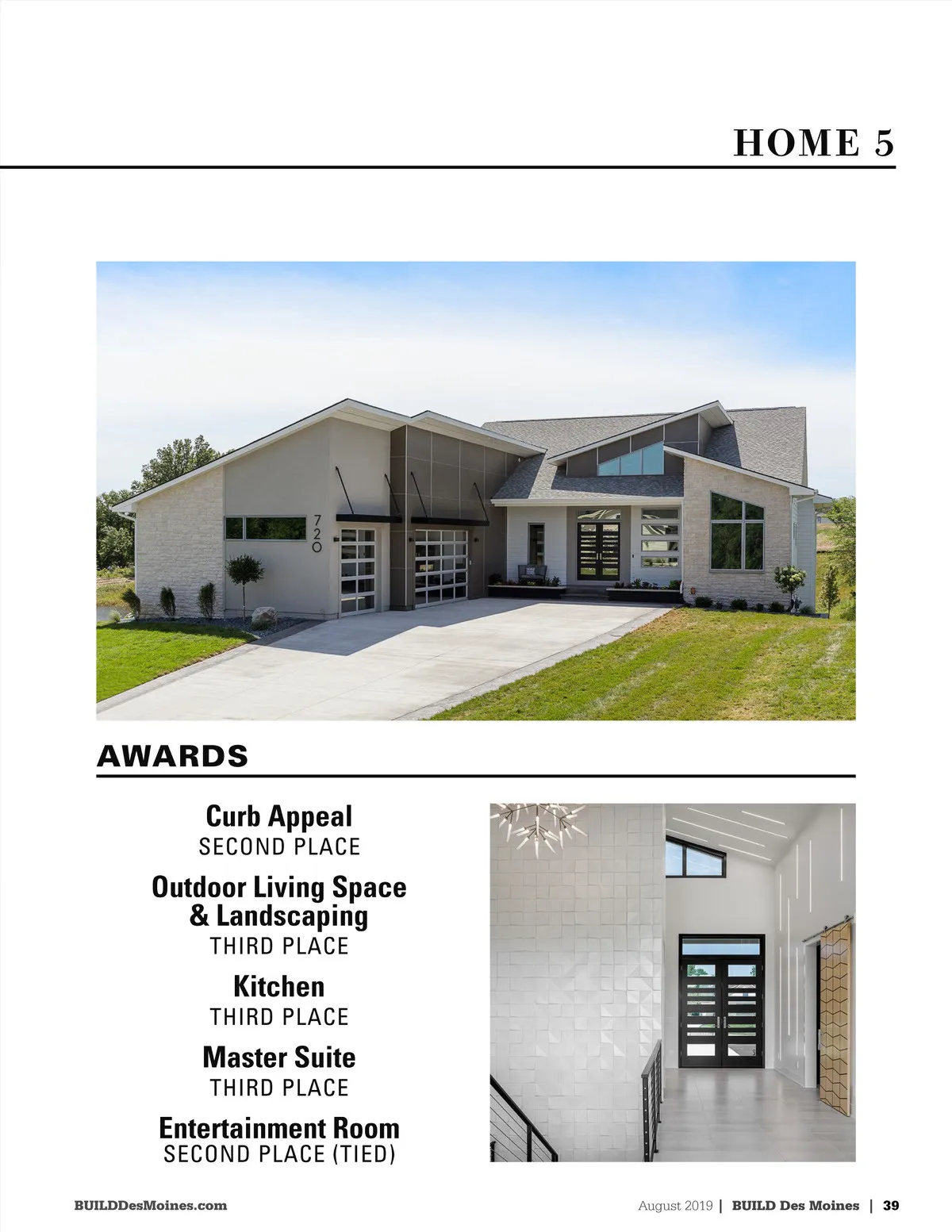 HOME 5

720

AWARDS

Curb Appeal
SECOND PLACE

Outdoor Living Space & Landscaping
THIRD PLACE

Kitchen
THIRD PLACE

Master Suite
THIRD PLACE

Entertainment Room
SECOND PLACE (TIED)

BUILDDesMoines.com

August 2019 | BUILD Des Moines | 39